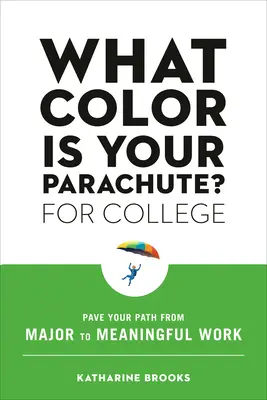 WHAT COLOR IS YOUR PARACHUTE? FOR COLLEGE

PAVE YOUR PATH FROM
MAJOR TO MEANINGFUL WORK

KATHARINE BROOKS